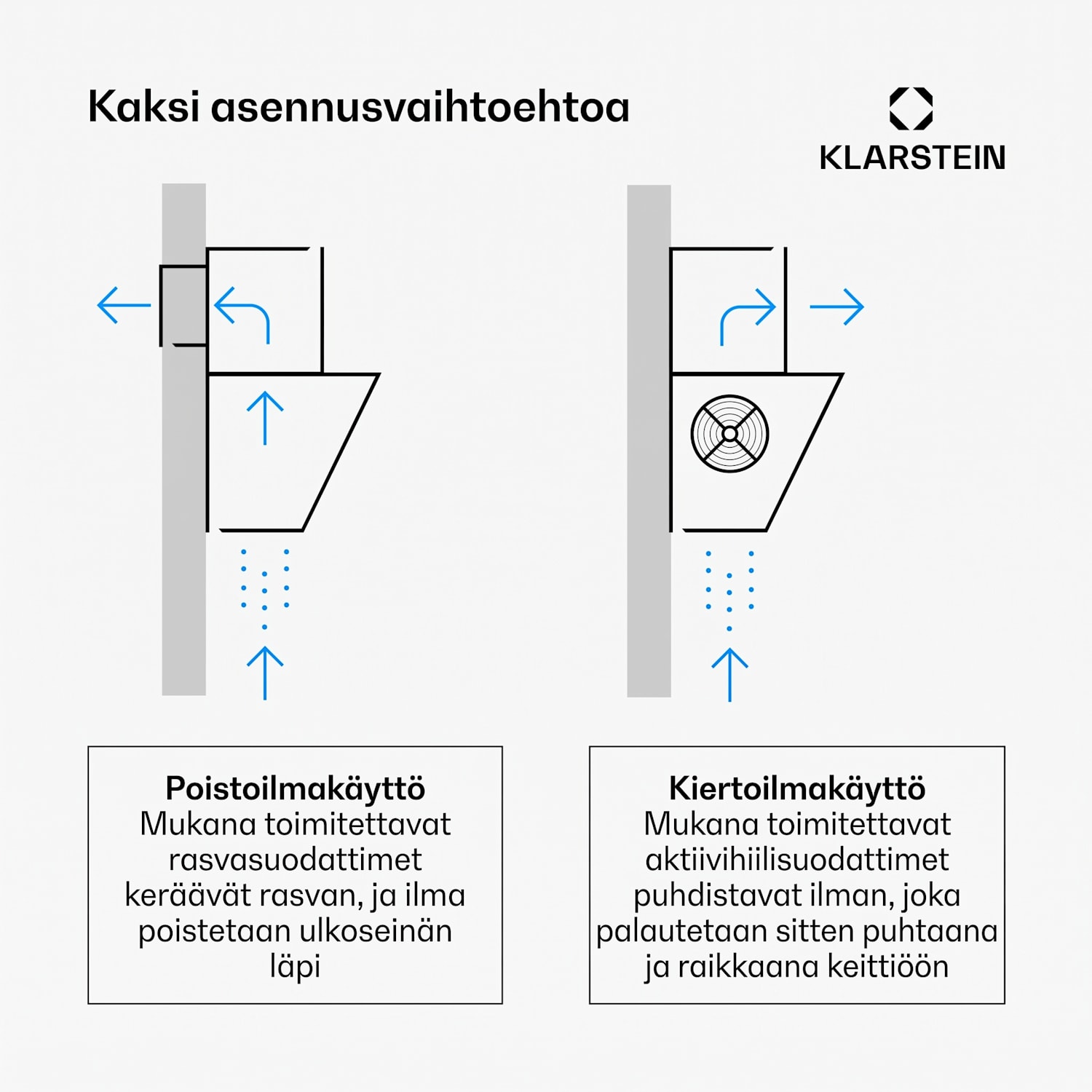 Kaksi asennusvaihtoehtoa

KLARSTEIN

Poistoilmakäyttö
Mukana toimitettavat rasvasuodattimet keräävät rasvan, ja ilma poistetaan ulkoseinän läpi

Kiertoilmakäyttö
Mukana toimitettavat aktiivihiilisuodattimet puhdistavat ilman, joka palautetaan sitten puhtaana ja raikkaana keittiöön